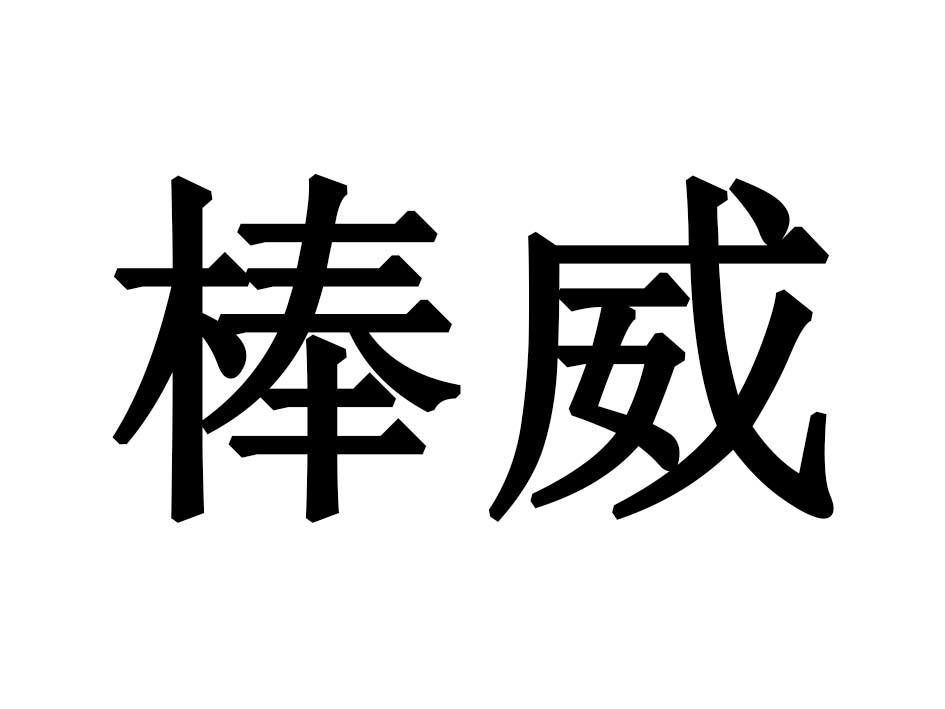 棒威